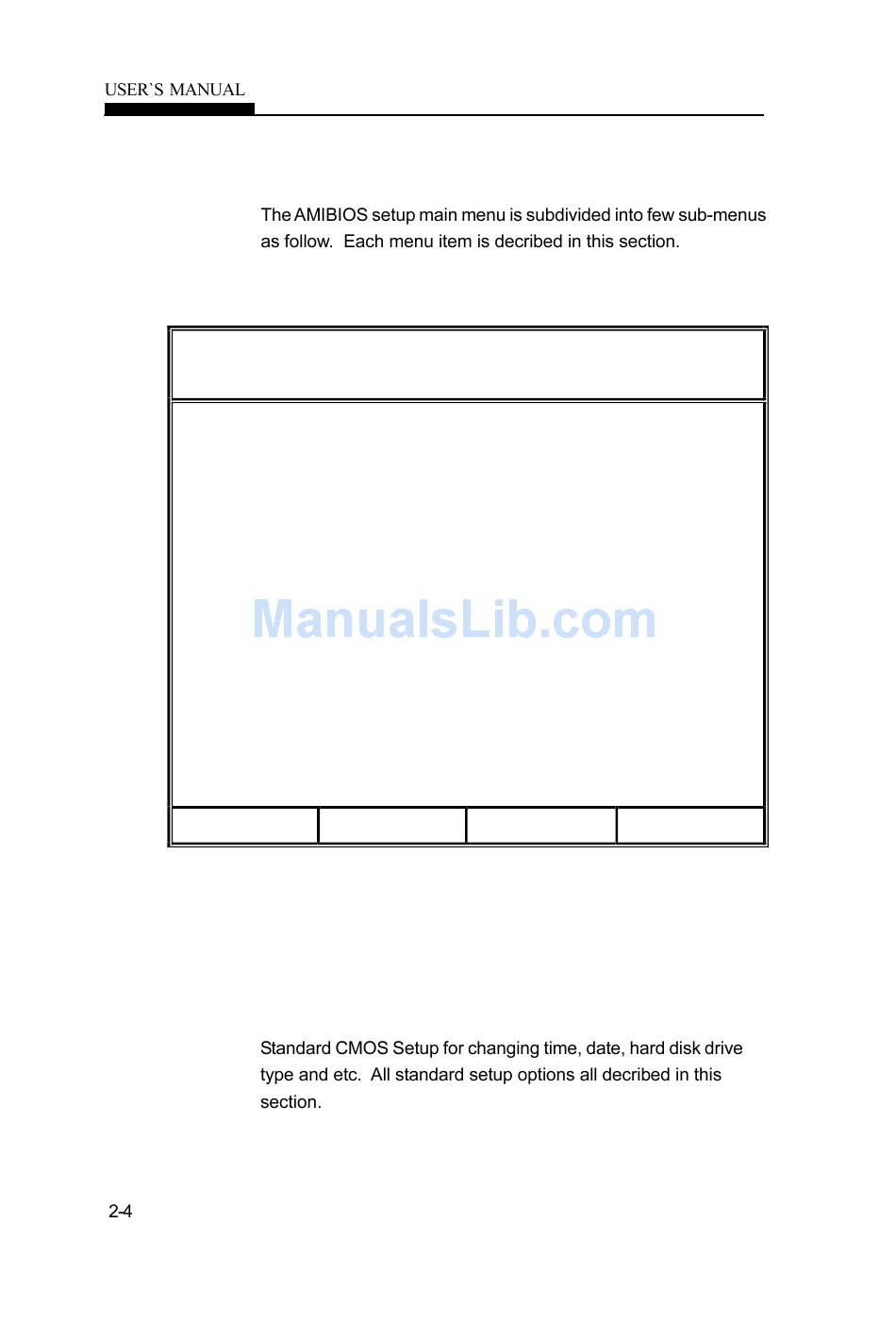 USER`S MANUAL

The AMIBIOS setup main menu is subdivided into few sub-menus as follow. Each menu item is decribed in this section.

Standard CMOS Setup for changing time, date, hard disk drive type and etc. All standard setup options all decribed in this section.

2-4

ManualsLib.com